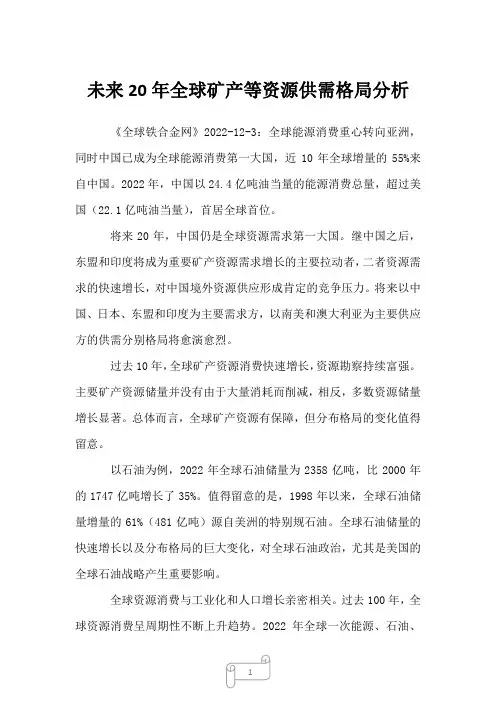 未来 20 年全球矿产等资源供需格局分析

《全球铁合金网》2022-12-3：全球能源消费重心转向亚洲，同时中国已成为全球能源消费第一大国，近 10 年全球增量的 55%来自中国。2022 年，中国以 24.4 亿吨油当量的能源消费总量，超过美国（22.1 亿吨油当量），首居全球首位。

将来 20 年，中国仍是全球资源需求第一大国。继中国之后，东盟和印度将成为重要矿产资源需求增长的主要拉动者，二者资源需求的快速增长，对中国境外资源供应形成肯定的竞争压力。将来以中国、日本、东盟和印度为主要需求方，以南美和澳大利亚为主要供应方的供需分别格局将愈演愈烈。

过去 10 年，全球矿产资源消费快速增长，资源勘察持续富强。主要矿产资源储量并没有由于大量消耗而削减，相反，多数资源储量增长显著。总体而言，全球矿产资源有保障，但分布格局的变化值得留意。

以石油为例，2022 年全球石油储量为 2358 亿吨，比 2000 年的 1747 亿吨增长了 35%。值得留意的是，1998 年以来，全球石油储量增量的 61%（481 亿吨）源自美洲的特别规石油。全球石油储量的快速增长以及分布格局的巨大变化，对全球石油政治，尤其是美国的全球石油战略产生重要影响。

全球资源消费与工业化和人口增长亲密相关。过去 100 年，全球资源消费呈周期性不断上升趋势。2022 年全球一次能源、石油、

1